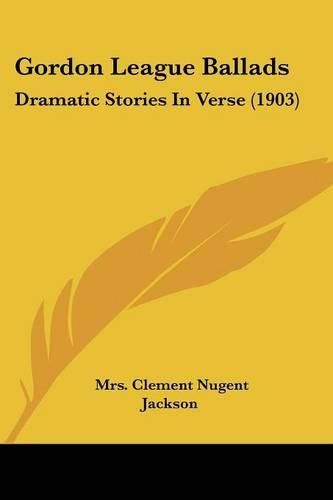 Gordon League Ballads

Dramatic Stories In Verse (1903)

Mrs. Clement Nugent Jackson